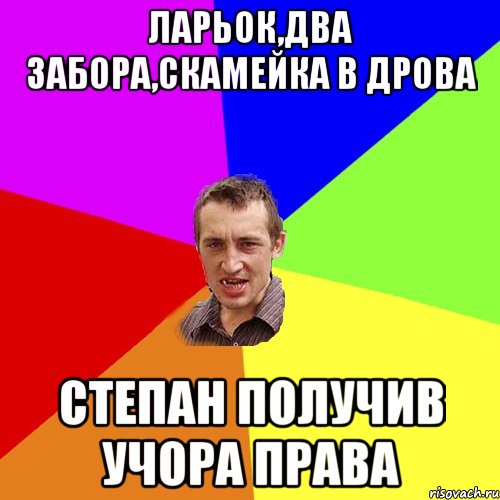 ЛАРЬОК,ДВА ЗАБОРА,СКАМЕЙКА В ДРОВА

СТЕПАН ПОЛУЧИВ УЧОРА ПРАВА

risovach.ru